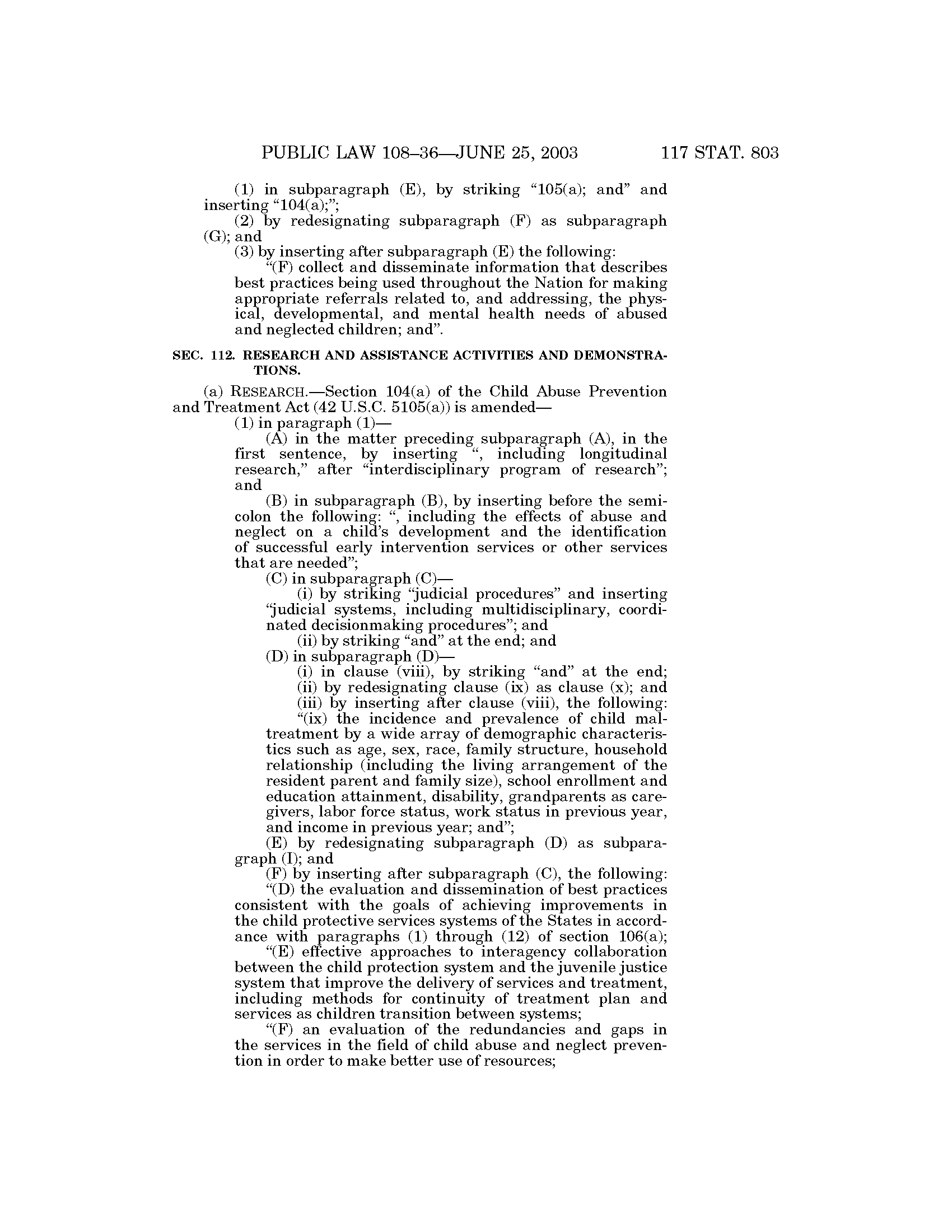 PUBLIC LAW 108–36—JUNE 25, 2003 117 STAT. 803

(1) in subparagraph (E), by striking "105(a); and" and inserting "104(a);";

(2) by redesignating subparagraph (F) as subparagraph (G); and

(3) by inserting after subparagraph (E) the following:

"(F) collect and disseminate information that describes best practices being used throughout the Nation for making appropriate referrals related to, and addressing, the physical, developmental, and mental health needs of abused and neglected children; and".

SEC. 112. RESEARCH AND ASSISTANCE ACTIVITIES AND DEMONSTRATIONS.

(a) RESEARCH.—Section 104(a) of the Child Abuse Prevention and Treatment Act (42 U.S.C. 5105(a)) is amended—

(1) in paragraph (1)—

(A) in the matter preceding subparagraph (A), in the first sentence, by inserting ", including longitudinal research," after "interdisciplinary program of research"; and

(B) in subparagraph (B), by inserting before the semicolon the following: ", including the effects of abuse and neglect on a child's development and the identification of successful early intervention services or other services that are needed";

(C) in subparagraph (C)—

(i) by striking "judicial procedures" and inserting "judicial systems, including multidisciplinary, coordinated decisionmaking procedures"; and

(ii) by striking "and" at the end; and

(D) in subparagraph (D)—

(i) in clause (viii), by striking "and" at the end;

(ii) by redesignating clause (ix) as clause (x); and

(iii) by inserting after clause (viii), the following:

"(ix) the incidence and prevalence of child maltreatment by a wide array of demographic characteristics such as age, sex, race, family structure, household relationship (including the living arrangement of the resident parent and family size), school enrollment and education attainment, disability, grandparents as caregivers, labor force status, work status in previous year, and income in previous year; and";

(E) by redesignating subparagraph (D) as subparagraph (I); and

(F) by inserting after subparagraph (C), the following:

"(D) the evaluation and dissemination of best practices consistent with the goals of achieving improvements in the child protective services systems of the States in accordance with paragraphs (1) through (12) of section 106(a);

"(E) effective approaches to interagency collaboration between the child protection system and the juvenile justice system that improve the delivery of services and treatment, including methods for continuity of treatment plan and services as children transition between systems;

"(F) an evaluation of the redundancies and gaps in the services in the field of child abuse and neglect prevention in order to make better use of resources;